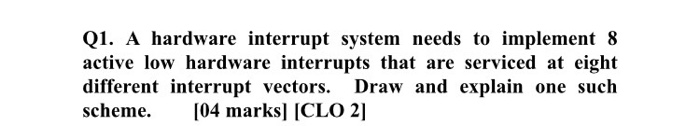 Q1. A hardware interrupt system needs to implement 8 active low hardware interrupts that are serviced at eight different interrupt vectors. Draw and explain one such scheme. [04 marks] [CLO 2]